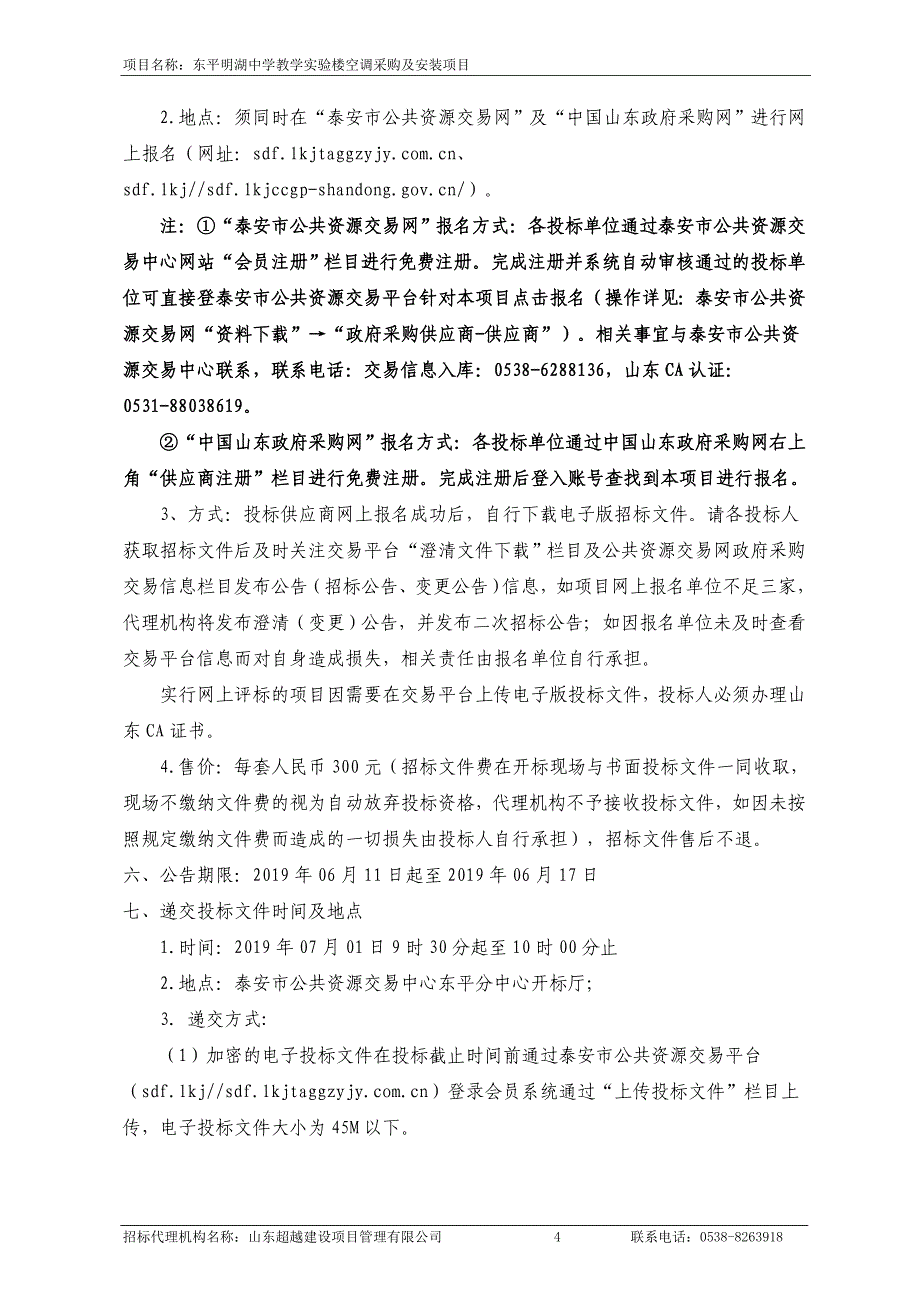 项目名称：东平明湖中学教学实验楼空调采购及安装项目

2.地点：须同时在“泰安市公共资源交易网”及“中国山东政府采购网”进行网上报名（网址：sdf.lkjtaggzyjy.com.cn、sdf.lkj//sdf.lkjccgp-shandong.gov.cn/）。

注：①“泰安市公共资源交易网”报名方式：各投标单位通过泰安市公共资源交易中心网站“会员注册”栏目进行免费注册。完成注册并系统自动审核通过的投标单位可直接登泰安市公共资源交易平台针对本项目点击报名（操作详见：泰安市公共资源交易网“资料下载”→“政府采购供应商-供应商”）。相关事宜与泰安市公共资源交易中心联系，联系电话：交易信息入库：0538-6288136，山东CA认证：0531-88038619。

②“中国山东政府采购网”报名方式：各投标单位通过中国山东政府采购网右上角“供应商注册”栏目进行免费注册。完成注册后登入账号查找到本项目进行报名。

3、方式：投标供应商网上报名成功后，自行下载电子版招标文件。请各投标人获取招标文件后及时关注交易平台“澄清文件下载”栏目及公共资源交易网政府采购交易信息栏目发布公告（招标公告、变更公告）信息，如项目网上报名单位不足三家，代理机构将发布澄清（变更）公告，并发布二次招标公告；如因报名单位未及时查看交易平台信息而对自身造成损失，相关责任由报名单位自行承担。

实行网上评标的项目因需要在交易平台上传电子版投标文件，投标人必须办理山东CA证书。

4.售价：每套人民币300元（招标文件费在开标现场与书面投标文件一同收取，现场不缴纳文件费的视为自动放弃投标资格，代理机构不予接收投标文件，如因未按照规定缴纳文件费而造成的一切损失由投标人自行承担），招标文件售后不退。

六、公告期限：2019年06月11日起至2019年06月17日

七、递交投标文件时间及地点

1.时间：2019年07月01日9时30分起至10时00分止

2.地点：泰安市公共资源交易中心东平分中心开标厅；

3. 递交方式：

（1）加密的电子投标文件在投标截止时间前通过泰安市公共资源交易平台（sdf.lkj//sdf.lkjtaggzyjy.com.cn）登录会员系统通过“上传投标文件”栏目上传，电子投标文件大小为45M以下。

招标代理机构名称：山东超越建设项目管理有限公司 4 联系电话：0538-8263918